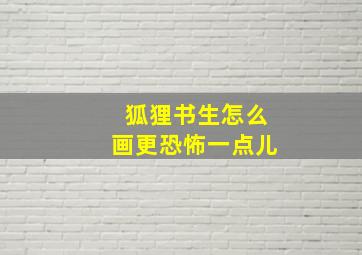 狐狸书生怎么
画更恐怖一点儿